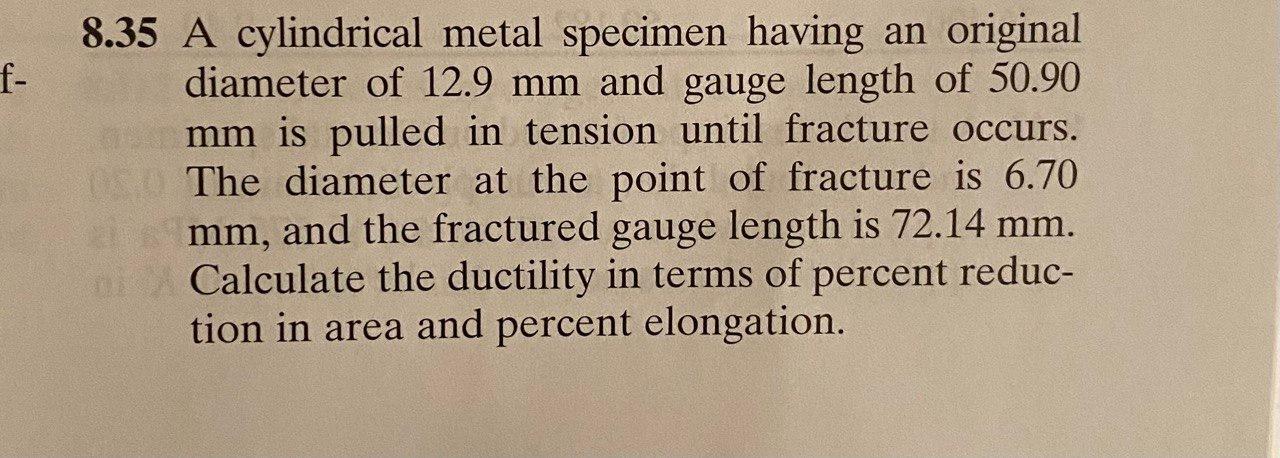 f-

8.35 A cylindrical metal specimen having an original diameter of 12.9 mm and gauge length of 50.90 mm is pulled in tension until fracture occurs. The diameter at the point of fracture is 6.70 mm, and the fractured gauge length is 72.14 mm. Calculate the ductility in terms of percent reduction in area and percent elongation.